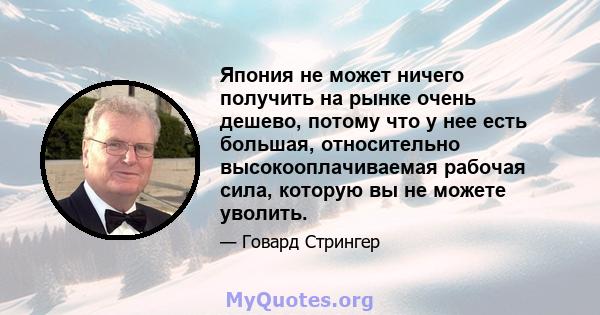 Япония не может ничего получить на рынке очень дешево, потому что у нее есть большая, относительно высокооплачиваемая рабочая сила, которую вы не можете уволить.

— Говард Стрингер

MyQuotes.org